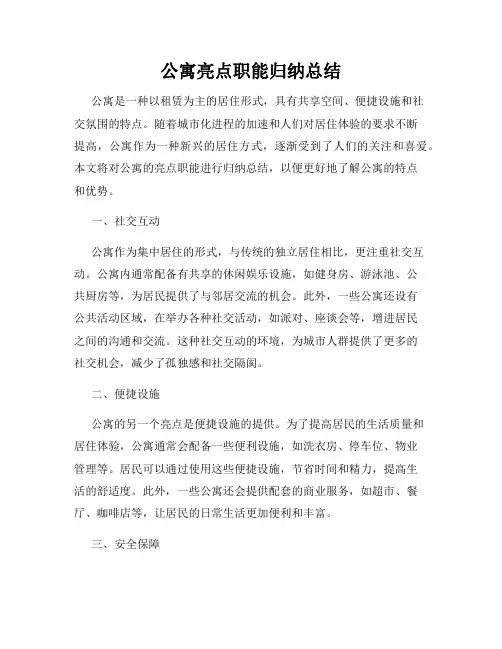 公寓亮点职能归纳总结

公寓是一种以租赁为主的居住形式，具有共享空间、便捷设施和社交氛围的特点。随着城市化进程的加速和人们对居住体验的要求不断提高，公寓作为一种新兴的居住方式，逐渐受到了人们的关注和喜爱。本文将对公寓的亮点职能进行归纳总结，以便更好地了解公寓的特点和优势。

一、社交互动

公寓作为集中居住的形式，与传统的独立居住相比，更注重社交互动。公寓内通常配备有共享的休闲娱乐设施，如健身房、游泳池、公共厨房等，为居民提供了与邻居交流的机会。此外，一些公寓还设有公共活动区域，在举办各种社交活动，如派对、座谈会等，增进居民之间的沟通和交流。这种社交互动的环境，为城市人群提供了更多的社交机会，减少了孤独感和社交隔阂。

二、便捷设施

公寓的另一个亮点是便捷设施的提供。为了提高居民的生活质量和居住体验，公寓通常会配备一些便利设施，如洗衣房、停车位、物业管理等。居民可以通过使用这些便捷设施，节省时间和精力，提高生活的舒适度。此外，一些公寓还会提供配套的商业服务，如超市、餐厅、咖啡店等，让居民的日常生活更加便利和丰富。

三、安全保障